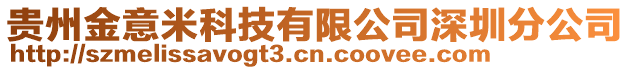 贵州金意米科技有限公司深圳分公司
http://szmelissavogt3.cn.coovee.com